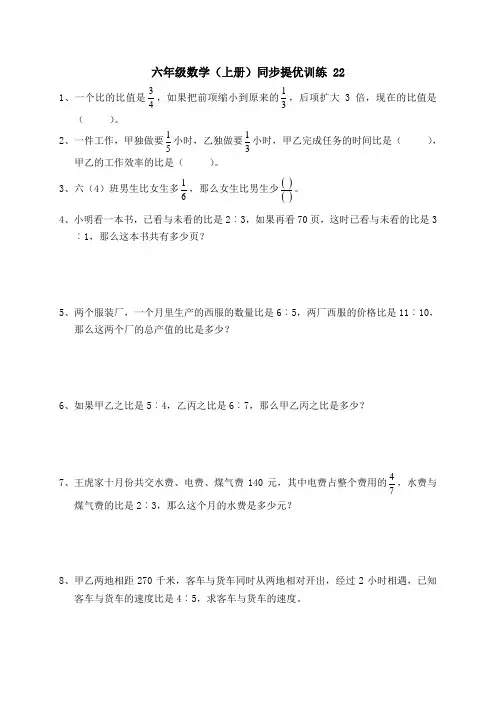 六年级数学（上册）同步提优训练 22

1、一个比的比值是$\frac{3}{4}$，如果把前项缩小到原来的$\frac{1}{3}$，后项扩大 3 倍，现在的比值是（　　）。

2、一件工作，甲独做要$\frac{1}{5}$小时，乙独做要$\frac{1}{3}$小时，甲乙完成任务的时间比是（　　），甲乙的工作效率的比是（　　）。

3、六（4）班男生比女生多$\frac{1}{6}$，那么女生比男生少$\frac{(\ )}{(\ )}$。

4、小明看一本书，已看与未看的比是 2∶3，如果再看 70 页，这时已看与未看的比是 3∶1，那么这本书共有多少页？

5、两个服装厂，一个月里生产的西服的数量比是 6∶5，两厂西服的价格比是 11∶10，那么这两个厂的总产值的比是多少？

6、如果甲乙之比是 5∶4，乙丙之比是 6∶7，那么甲乙丙之比是多少？

7、王虎家十月份共交水费、电费、煤气费 140 元，其中电费占整个费用的$\frac{4}{7}$，水费与煤气费的比是 2∶3，那么这个月的水费是多少元？

8、甲乙两地相距 270 千米，客车与货车同时从两地相对开出，经过 2 小时相遇，已知客车与货车的速度比是 4∶5，求客车与货车的速度。